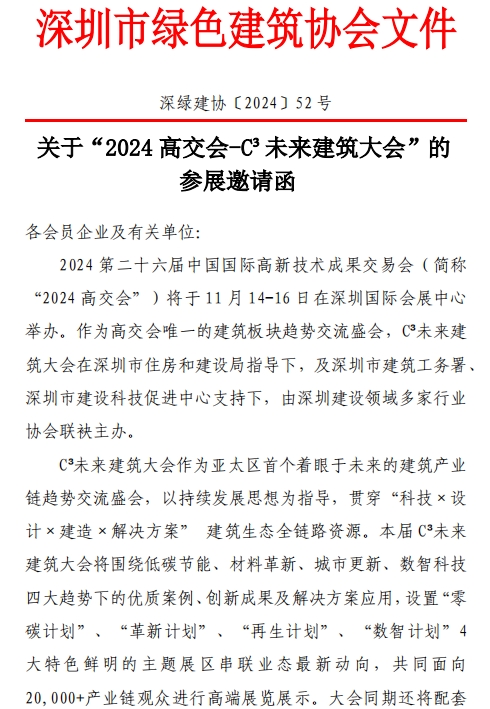 深圳市绿色建筑协会文件

深绿建协〔2024〕52号

关于“2024高交会-C³未来建筑大会”的参展邀请函

各会员企业及有关单位:

2024第二十六届中国国际高新技术成果交易会(简称“2024高交会”)将于11月14-16日在深圳国际会展中心举办。作为高交会唯一的建筑板块趋势交流盛会,C³未来建筑大会在深圳市住房和建设局指导下,及深圳市建筑工务署、深圳市建设科技促进中心支持下,由深圳建设领域多家行业协会联袂主办。

C³未来建筑大会作为亚太区首个着眼于未来的建筑产业链趋势交流盛会,以持续发展思想为指导,贯穿“科技×设计×建造×解决方案” 建筑生态全链路资源。本届C³未来建筑大会将围绕低碳节能、材料革新、城市更新、数智科技四大趋势下的优质案例、创新成果及解决方案应用,设置“零碳计划”、“革新计划”、“再生计划”、“数智计划”4大特色鲜明的主题展区串联业态最新动向,共同面向20,000+产业链观众进行高端展览展示。大会同期还将配套